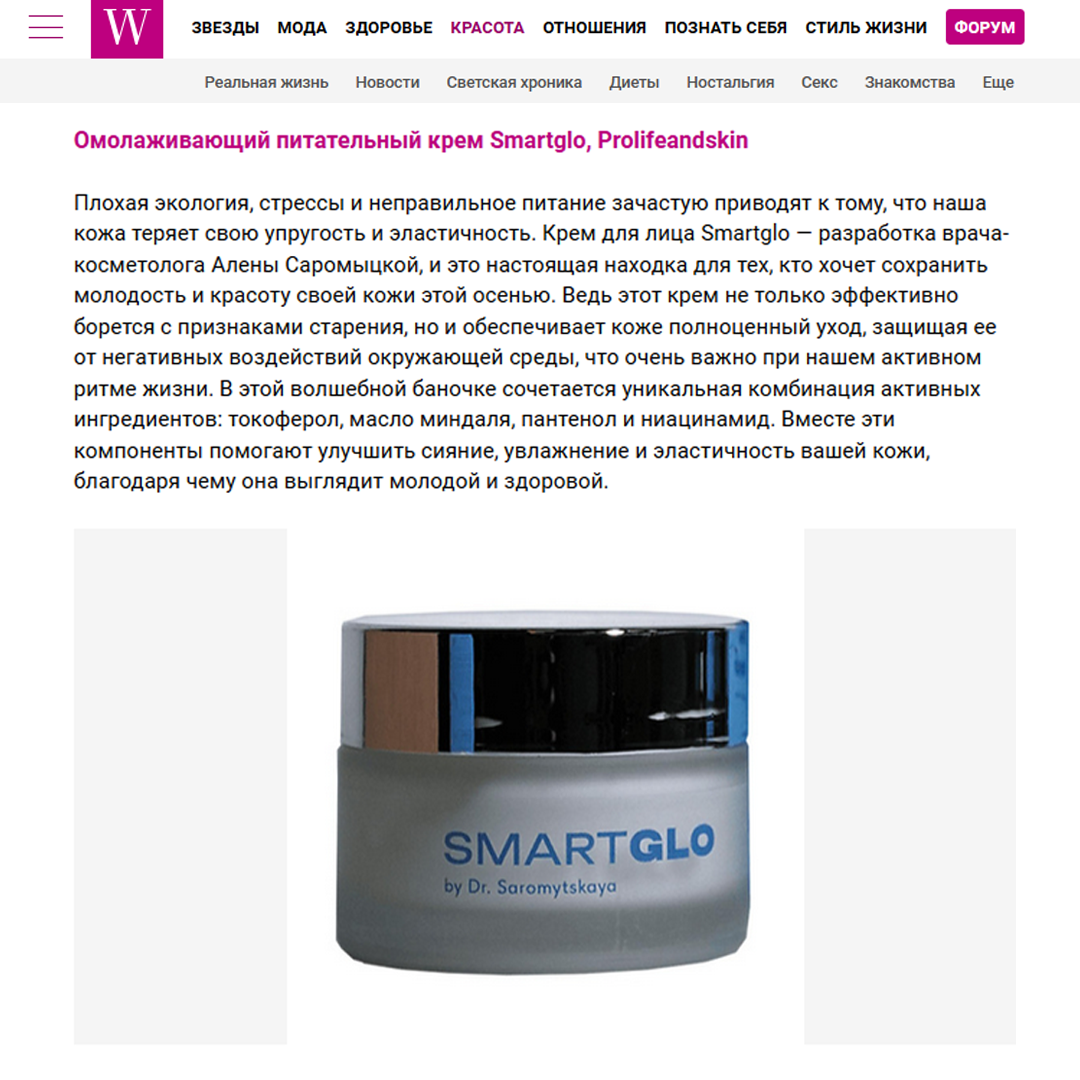 W ЗВЕЗДЫ МОДА ЗДОРОВЬЕ КРАСОТА ОТНОШЕНИЯ ПОЗНАТЬ СЕБЯ СТИЛЬ ЖИЗНИ ФОРУМ

Реальная жизнь Новости Светская хроника Диеты Ностальгия Секс Знакомства Еще

Омолаживающий питательный крем Smartglo, Prolifeandskin

Плохая экология, стрессы и неправильное питание зачастую приводят к тому, что наша кожа теряет свою упругость и эластичность. Крем для лица Smartglo — разработка врача-косметолога Алены Саромыцкой, и это настоящая находка для тех, кто хочет сохранить молодость и красоту своей кожи этой осенью. Ведь этот крем не только эффективно борется с признаками старения, но и обеспечивает коже полноценный уход, защищая ее от негативных воздействий окружающей среды, что очень важно при нашем активном ритме жизни. В этой волшебной баночке сочетается уникальная комбинация активных ингредиентов: токоферол, масло миндаля, пантенол и ниацинамид. Вместе эти компоненты помогают улучшить сияние, увлажнение и эластичность вашей кожи, благодаря чему она выглядит молодой и здоровой.

SMARTGLO
by Dr. Saromytskaya